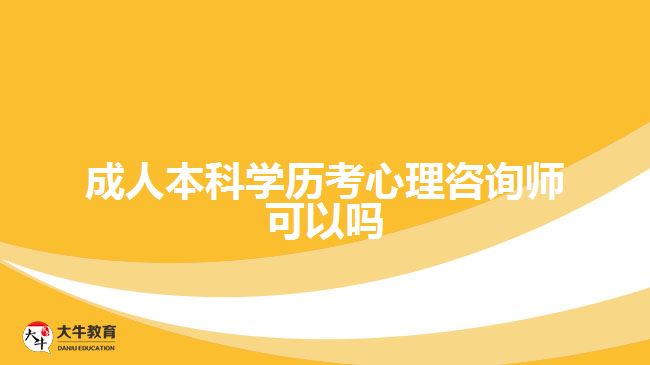 成人本科学历考心理咨询师可以吗

大牛
大牛教育
DANIU EDUCATION